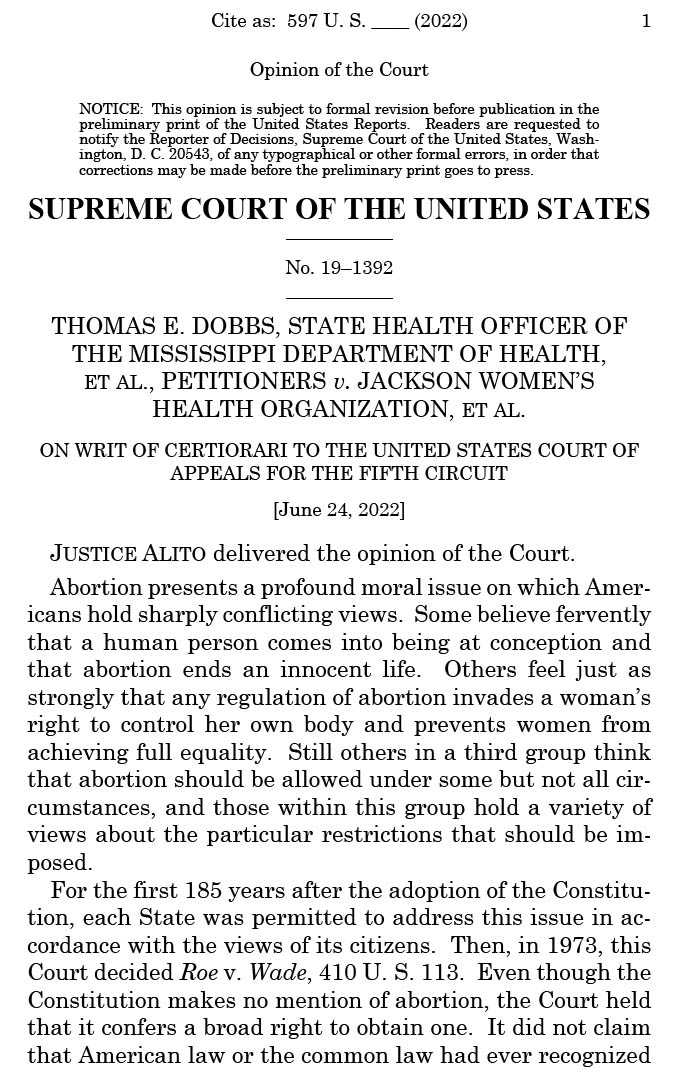 Cite as: 597 U. S. ____ (2022) 1

Opinion of the Court

NOTICE: This opinion is subject to formal revision before publication in the preliminary print of the United States Reports. Readers are requested to notify the Reporter of Decisions, Supreme Court of the United States, Washington, D. C. 20543, of any typographical or other formal errors, in order that corrections may be made before the preliminary print goes to press.

SUPREME COURT OF THE UNITED STATES

No. 19–1392

THOMAS E. DOBBS, STATE HEALTH OFFICER OF THE MISSISSIPPI DEPARTMENT OF HEALTH, ET AL., PETITIONERS v. JACKSON WOMEN'S HEALTH ORGANIZATION, ET AL.

ON WRIT OF CERTIORARI TO THE UNITED STATES COURT OF APPEALS FOR THE FIFTH CIRCUIT

[June 24, 2022]

JUSTICE ALITO delivered the opinion of the Court.

Abortion presents a profound moral issue on which Americans hold sharply conflicting views. Some believe fervently that a human person comes into being at conception and that abortion ends an innocent life. Others feel just as strongly that any regulation of abortion invades a woman's right to control her own body and prevents women from achieving full equality. Still others in a third group think that abortion should be allowed under some but not all circumstances, and those within this group hold a variety of views about the particular restrictions that should be imposed.

For the first 185 years after the adoption of the Constitution, each State was permitted to address this issue in accordance with the views of its citizens. Then, in 1973, this Court decided Roe v. Wade, 410 U. S. 113. Even though the Constitution makes no mention of abortion, the Court held that it confers a broad right to obtain one. It did not claim that American law or the common law had ever recognized